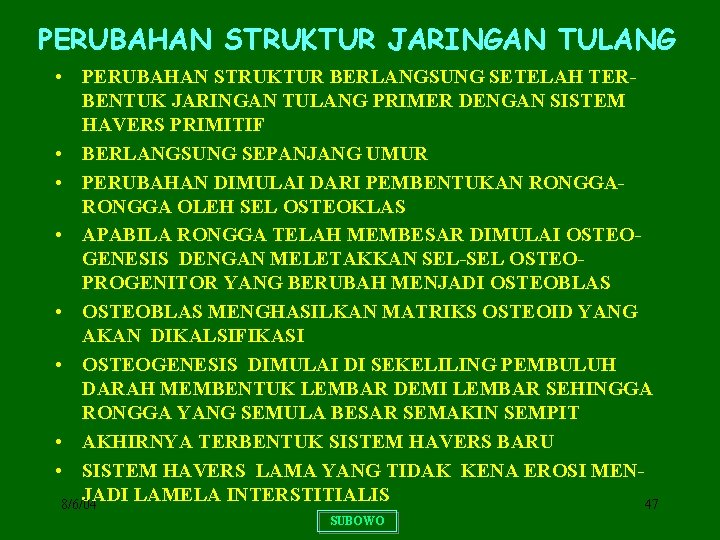 PERUBAHAN STRUKTUR JARINGAN TULANG

• PERUBAHAN STRUKTUR BERLANGSUNG SETELAH TERBENTUK JARINGAN TULANG PRIMER DENGAN SISTEM HAVERS PRIMITIF

• BERLANGSUNG SEPANJANG UMUR

• PERUBAHAN DIMULAI DARI PEMBENTUKAN RONGGA-RONGGA OLEH SEL OSTEOKLAS

• APABILA RONGGA TELAH MEMBESAR DIMULAI OSTEOGENESIS DENGAN MELETAKKAN SEL-SEL OSTEOPROGENITOR YANG BERUBAH MENJADI OSTEOBLAS

• OSTEOBLAS MENGHASILKAN MATRIKS OSTEOID YANG AKAN DIKALSIFIKASI

• OSTEOGENESIS DIMULAI DI SEKELILING PEMBULUH DARAH MEMBENTUK LEMBAR DEMI LEMBAR SEHINGGA RONGGA YANG SEMULA BESAR SEMAKIN SEMPIT

• AKHIRNYA TERBENTUK SISTEM HAVERS BARU

• SISTEM HAVERS LAMA YANG TIDAK KENA EROSI MENJADI LAMELA INTERSTITIALIS

8/6/04

47

SUBOWO